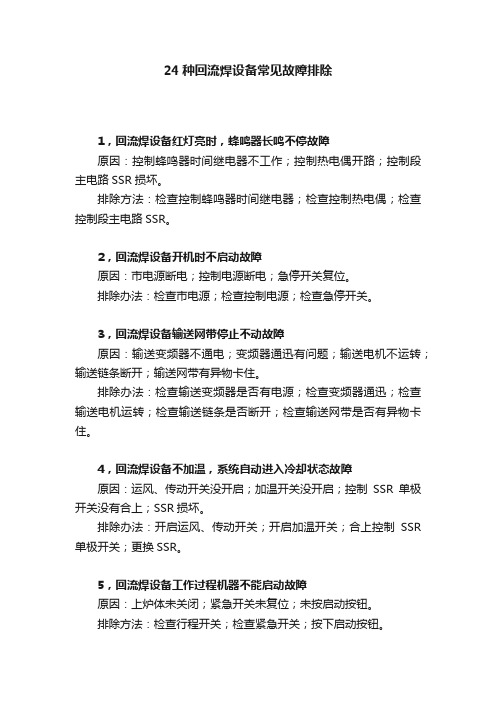 24 种回流焊设备常见故障排除

1，回流焊设备红灯亮时，蜂鸣器长鸣不停故障

原因：控制蜂鸣器时间继电器不工作；控制热电偶开路；控制段主电路 SSR 损坏。

排除方法：检查控制蜂鸣器时间继电器；检查控制热电偶；检查控制段主电路 SSR。

2，回流焊设备开机时不启动故障

原因：市电源断电；控制电源断电；急停开关复位。

排除办法：检查市电源；检查控制电源；检查急停开关。

3，回流焊设备输送网带停止不动故障

原因：输送变频器不通电；变频器通迅有问题；输送电机不运转；输送链条断开；输送网带有异物卡住。

排除办法：检查输送变频器是否有电源；检查变频器通迅；检查输送电机运转；检查输送链条是否断开；检查输送网带是否有异物卡住。

4，回流焊设备不加温，系统自动进入冷却状态故障

原因：运风、传动开关没开启；加温开关没开启；控制 SSR 单极开关没有合上；SSR 损坏。

排除办法：开启运风、传动开关；开启加温开关；合上控制 SSR 单极开关；更换 SSR。

5，回流焊设备工作过程机器不能启动故障

原因：上炉体未关闭；紧急开关未复位；未按启动按钮。

排除方法：检查行程开关；检查紧急开关；按下启动按钮。